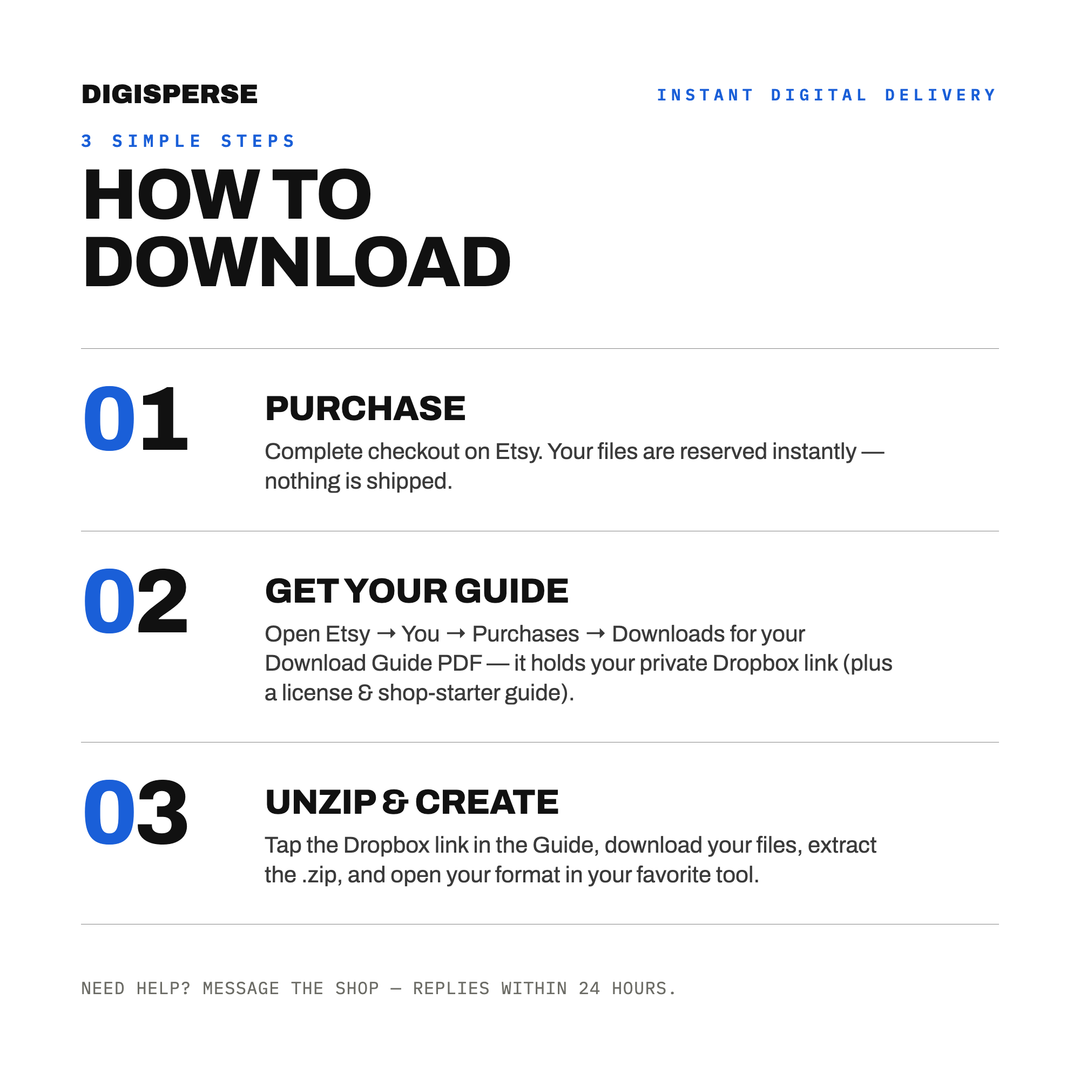 DIGISPERSE

INSTANT DIGITAL DELIVERY

3 SIMPLE STEPS

HOW TO DOWNLOAD

01

PURCHASE

Complete checkout on Etsy. Your files are reserved instantly — nothing is shipped.

02

GET YOUR GUIDE

Open Etsy → You → Purchases → Downloads for your Download Guide PDF — it holds your private Dropbox link (plus a license & shop-starter guide).

03

UNZIP & CREATE

Tap the Dropbox link in the Guide, download your files, extract the .zip, and open your format in your favorite tool.

NEED HELP? MESSAGE THE SHOP — REPLIES WITHIN 24 HOURS.